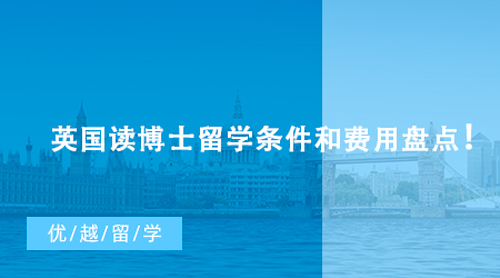 英国读博士留学条件和费用盘点！

优/越/留/学